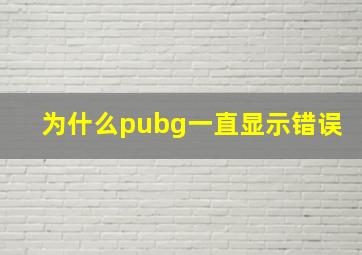 为什么pubg一直显示错误